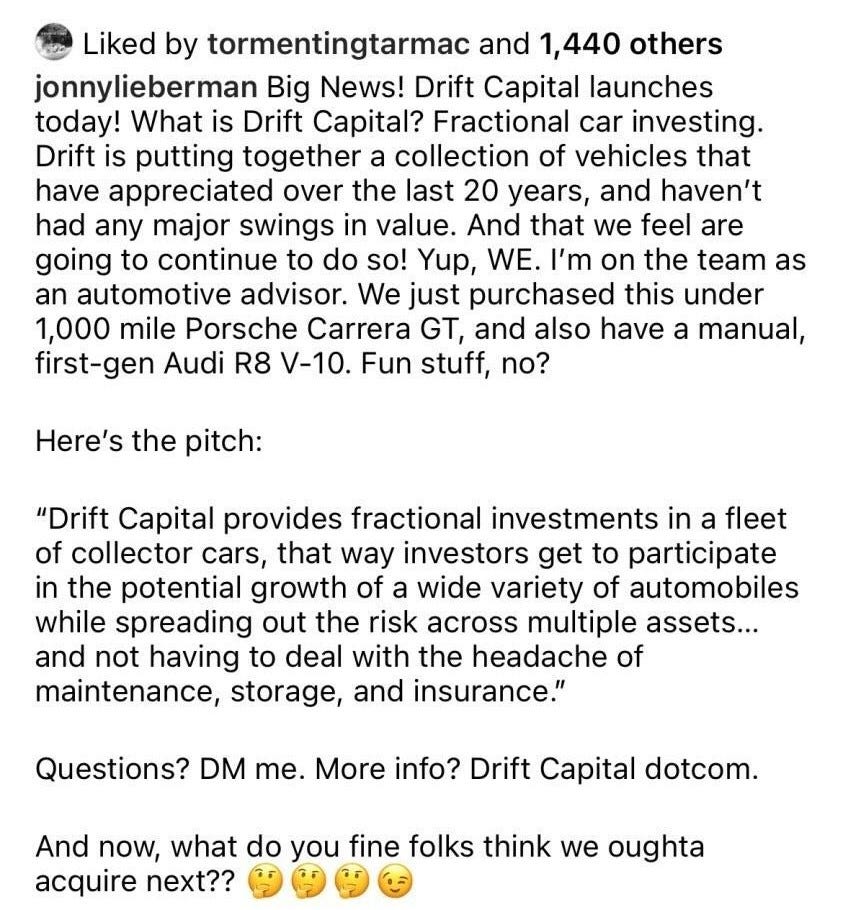 Liked by tormentingtarmac and 1,440 others

jonnylieberman Big News! Drift Capital launches today! What is Drift Capital? Fractional car investing. Drift is putting together a collection of vehicles that have appreciated over the last 20 years, and haven't had any major swings in value. And that we feel are going to continue to do so! Yup, WE. I'm on the team as an automotive advisor. We just purchased this under 1,000 mile Porsche Carrera GT, and also have a manual, first-gen Audi R8 V-10. Fun stuff, no?

Here's the pitch:

"Drift Capital provides fractional investments in a fleet of collector cars, that way investors get to participate in the potential growth of a wide variety of automobiles while spreading out the risk across multiple assets... and not having to deal with the headache of maintenance, storage, and insurance."

Questions? DM me. More info? Drift Capital dotcom.

And now, what do you fine folks think we oughta acquire next?? 🤔🤔🤔😉